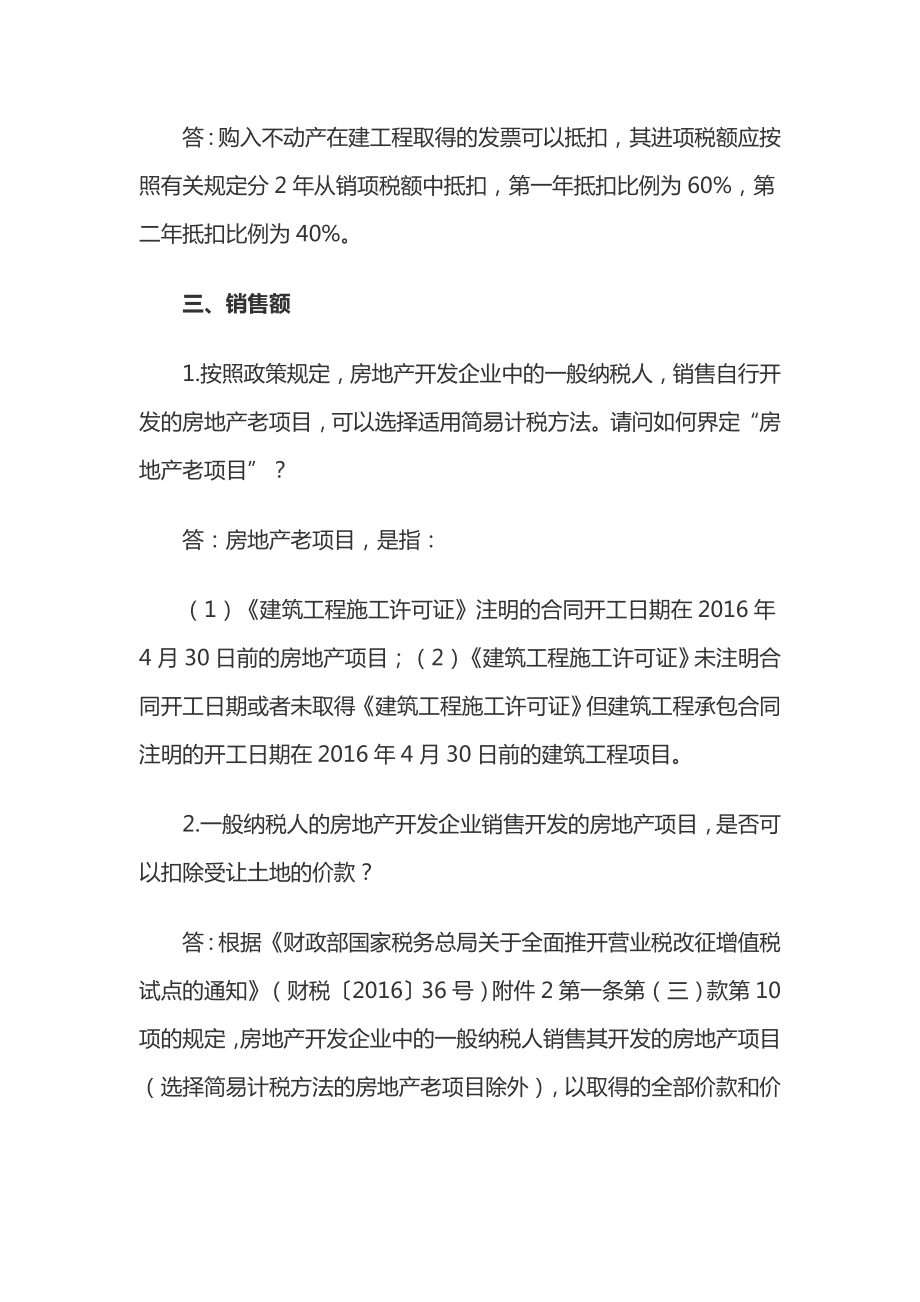 答：购入不动产在建工程取得的发票可以抵扣，其进项税额应按照有关规定分 2 年从销项税额中抵扣，第一年抵扣比例为 60%，第二年抵扣比例为 40%。

三、销售额

1.按照政策规定，房地产开发企业中的一般纳税人，销售自行开发的房地产老项目，可以选择适用简易计税方法。请问如何界定“房地产老项目”？

答：房地产老项目，是指：

（1）《建筑工程施工许可证》注明的合同开工日期在 2016 年 4 月 30 日前的房地产项目；（2）《建筑工程施工许可证》未注明合同开工日期或者未取得《建筑工程施工许可证》但建筑工程承包合同注明的开工日期在 2016 年 4 月 30 日前的建筑工程项目。

2.一般纳税人的房地产开发企业销售开发的房地产项目，是否可以扣除受让土地的价款？

答：根据《财政部国家税务总局关于全面推开营业税改征增值税试点的通知》（财税〔2016〕36 号）附件 2 第一条第（三）款第 10 项的规定，房地产开发企业中的一般纳税人销售其开发的房地产项目（选择简易计税方法的房地产老项目除外），以取得的全部价款和价